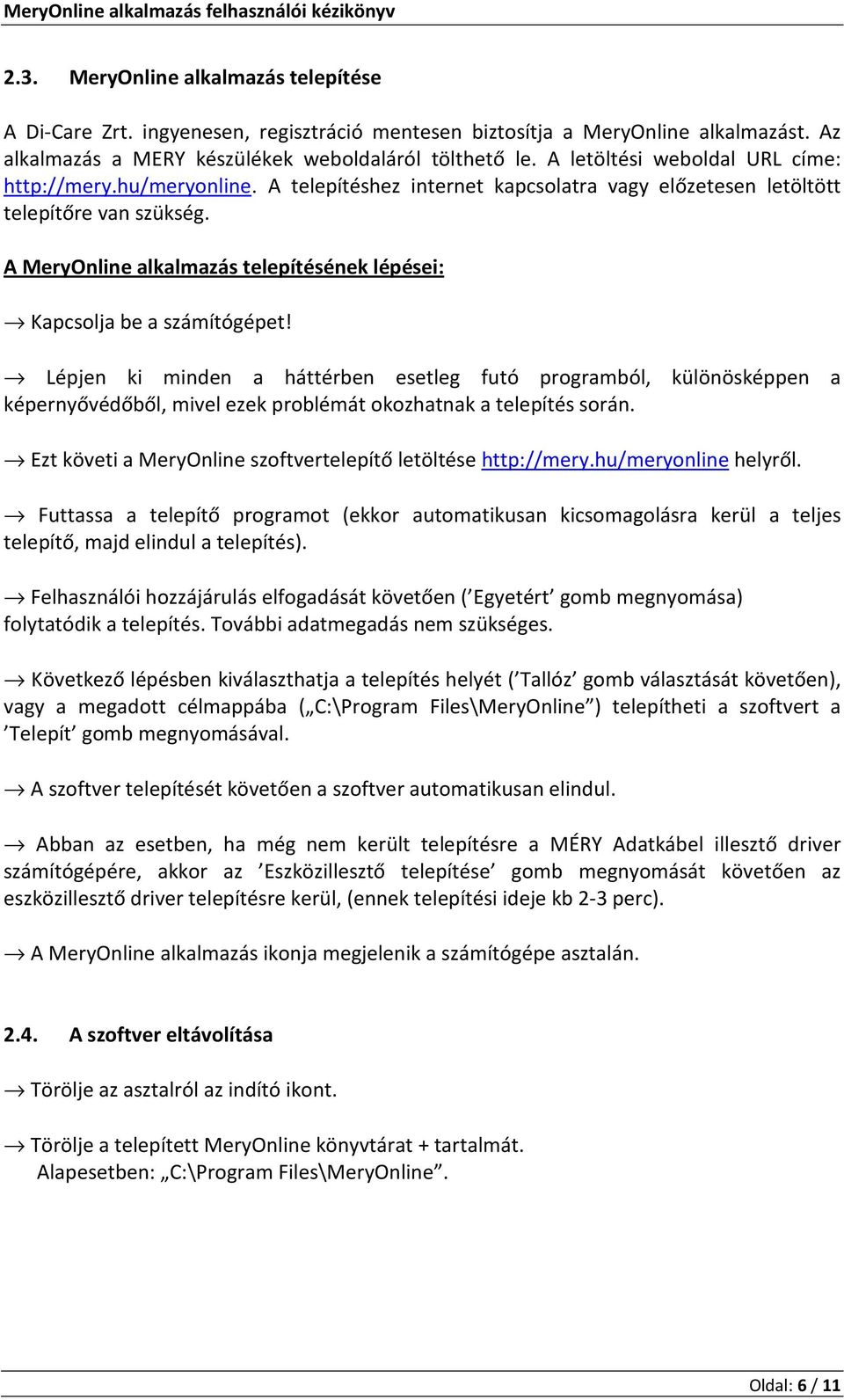 MeryOnline alkalmazás felhasználói kézikönyv

2.3. MeryOnline alkalmazás telepítése

A Di-Care Zrt. ingyenesen, regisztráció mentesen biztosítja a MeryOnline alkalmazást. Az alkalmazás a MERY készülékek weboldaláról tölthető le. A letöltési weboldal URL címe: http://mery.hu/meryonline. A telepítéshez internet kapcsolatra vagy előzetesen letöltött telepítőre van szükség.

A MeryOnline alkalmazás telepítésének lépései:

→ Kapcsolja be a számítógépet!

→ Lépjen ki minden a háttérben esetleg futó programból, különösképpen a képernyővédőből, mivel ezek problémát okozhatnak a telepítés során.

→ Ezt követi a MeryOnline szoftvertelepítő letöltése http://mery.hu/meryonline helyről.

→ Futtassa a telepítő programot (ekkor automatikusan kicsomagolásra kerül a teljes telepítő, majd elindul a telepítés).

→ Felhasználói hozzájárulás elfogadását követően (’Egyetért’ gomb megnyomása) folytatódik a telepítés. További adatmegadás nem szükséges.

→ Következő lépésben kiválaszthatja a telepítés helyét (’Tallóz’ gomb választását követően), vagy a megadott célmappába („C:\Program Files\MeryOnline”) telepítheti a szoftvert a ’Telepít’ gomb megnyomásával.

→ A szoftver telepítését követően a szoftver automatikusan elindul.

→ Abban az esetben, ha még nem került telepítésre a MÉRY Adatkábel illesztő driver számítógépére, akkor az ’Eszközillesztő telepítése’ gomb megnyomását követően az eszközillesztő driver telepítésre kerül, (ennek telepítési ideje kb 2-3 perc).

→ A MeryOnline alkalmazás ikonja megjelenik a számítógépe asztalán.

2.4. A szoftver eltávolítása

→ Törölje az asztalról az indító ikont.

→ Törölje a telepített MeryOnline könyvtárat + tartalmát.
Alapesetben: „C:\Program Files\MeryOnline”.

Oldal: 6 / 11